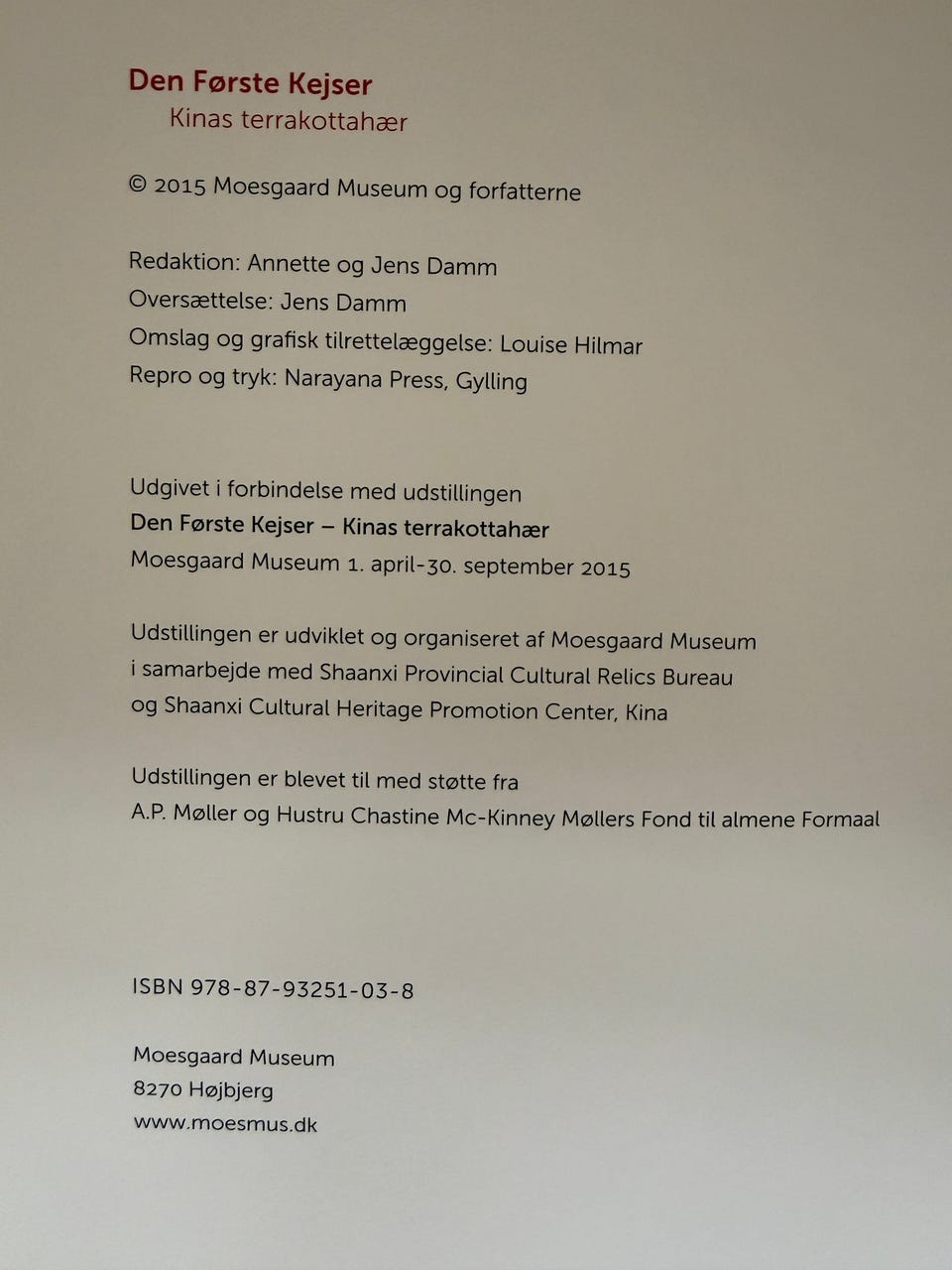 Den Første Kejser
Kinas terrakottahær

© 2015 Moesgaard Museum og forfatterne

Redaktion: Annette og Jens Damm
Oversættelse: Jens Damm
Omslag og grafisk tilrettelæggelse: Louise Hilmar
Repro og tryk: Narayana Press, Gylling

Udgivet i forbindelse med udstillingen
Den Første Kejser – Kinas terrakottahær
Moesgaard Museum 1. april-30. september 2015

Udstillingen er udviklet og organiseret af Moesgaard Museum i samarbejde med Shaanxi Provincial Cultural Relics Bureau og Shaanxi Cultural Heritage Promotion Center, Kina

Udstillingen er blevet til med støtte fra
A.P. Møller og Hustru Chastine Mc-Kinney Møllers Fond til almene Formaal

ISBN 978-87-93251-03-8

Moesgaard Museum
8270 Højbjerg
www.moesmus.dk